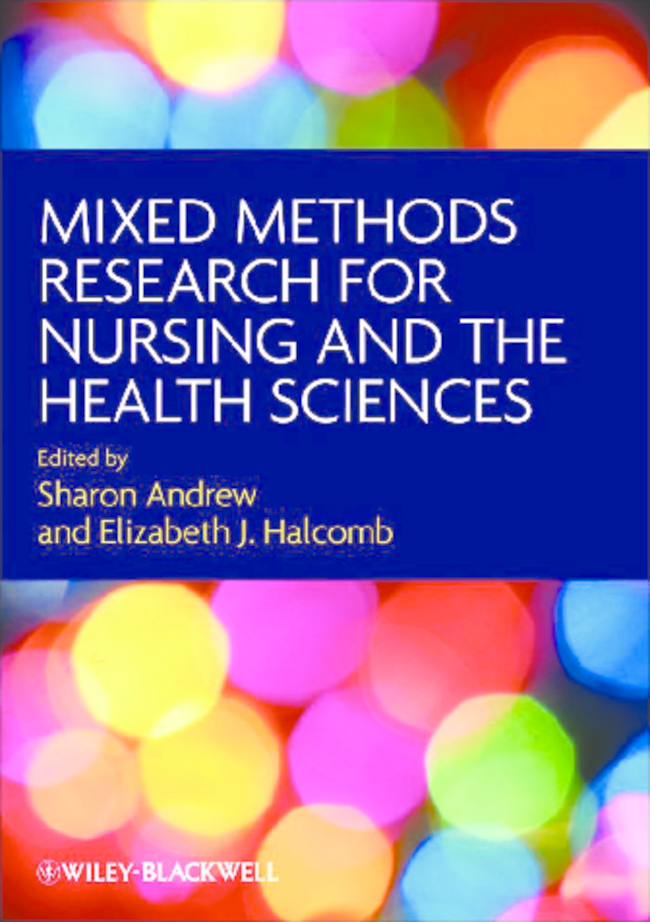 MIXED METHODS RESEARCH FOR NURSING AND THE HEALTH SCIENCES

Edited by
Sharon Andrew
and Elizabeth J. Halcomb

WILEY-BLACKWELL